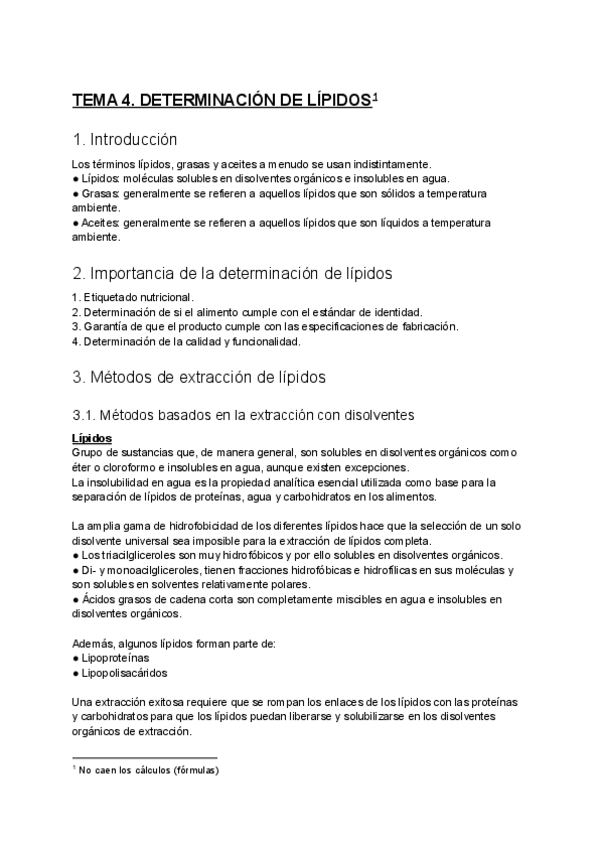 TEMA 4. DETERMINACIÓN DE LÍPIDOS$^1$

1. Introducción

Los términos lípidos, grasas y aceites a menudo se usan indistintamente.
● Lípidos: moléculas solubles en disolventes orgánicos e insolubles en agua.
● Grasas: generalmente se refieren a aquellos lípidos que son sólidos a temperatura ambiente.
● Aceites: generalmente se refieren a aquellos lípidos que son líquidos a temperatura ambiente.

2. Importancia de la determinación de lípidos

1. Etiquetado nutricional.
2. Determinación de si el alimento cumple con el estándar de identidad.
3. Garantía de que el producto cumple con las especificaciones de fabricación.
4. Determinación de la calidad y funcionalidad.

3. Métodos de extracción de lípidos

3.1. Métodos basados en la extracción con disolventes

Lípidos
Grupo de sustancias que, de manera general, son solubles en disolventes orgánicos como éter o cloroformo e insolubles en agua, aunque existen excepciones.
La insolubilidad en agua es la propiedad analítica esencial utilizada como base para la separación de lípidos de proteínas, agua y carbohidratos en los alimentos.

La amplia gama de hidrofobicidad de los diferentes lípidos hace que la selección de un solo disolvente universal sea imposible para la extracción de lípidos completa.
● Los triacilgliceroles son muy hidrofóbicos y por ello solubles en disolventes orgánicos.
● Di- y monoacilgliceroles, tienen fracciones hidrofóbicas e hidrofílicas en sus moléculas y son solubles en solventes relativamente polares.
● Ácidos grasos de cadena corta son completamente miscibles en agua e insolubles en disolventes orgánicos.

Además, algunos lípidos forman parte de:
● Lipoproteínas
● Lipopolisacáridos

Una extracción exitosa requiere que se rompan los enlaces de los lípidos con las proteínas y carbohidratos para que los lípidos puedan liberarse y solubilizarse en los disolventes orgánicos de extracción.

$^1$ No caen los cálculos (fórmulas)